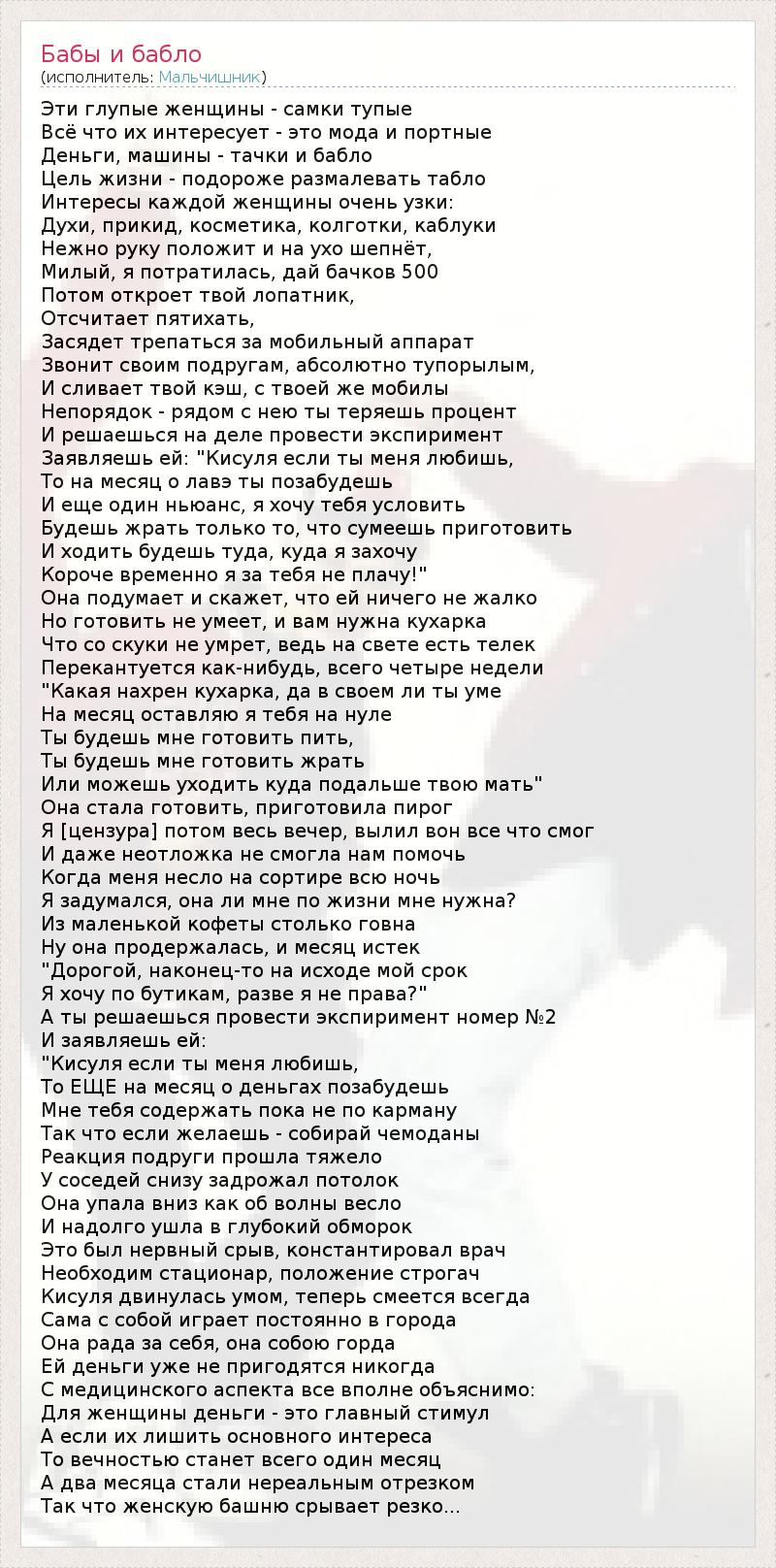 Бабы и бабло
(исполнитель: Мальчишник)

Эти глупые женщины - самки тупые
Всё что их интересует - это мода и портные
Деньги, машины - тачки и бабло
Цель жизни - подороже размалевать табло
Интересы каждой женщины очень узки:
Духи, прикид, косметика, колготки, каблуки
Нежно руку положит и на ухо шепнёт,
Милый, я потратилась, дай бачков 500
Потом откроет твой лопатник,
Отсчитает пятихать,
Засядет трепаться за мобильный аппарат
Звонит своим подругам, абсолютно тупорылым,
И сливает твой кэш, с твоей же мобилы
Непорядок - рядом с нею ты теряешь процент
И решаешься на деле провести экспиримент
Заявляешь ей: "Кисуля если ты меня любишь,
То на месяц о лавэ ты позабудешь
И еще один ньюанс, я хочу тебя условить
Будешь жрать только то, что сумеешь приготовить
И ходить будешь туда, куда я захочу
Короче временно я за тебя не плачу!"
Она подумает и скажет, что ей ничего не жалко
Но готовить не умеет, и вам нужна кухарка
Что со скуки не умрет, ведь на свете есть телек
Перекантуется как-нибудь, всего четыре недели
"Какая нахрен кухарка, да в своем ли ты уме
На месяц оставляю я тебя на нуле
Ты будешь мне готовить пить,
Ты будешь мне готовить жрать
Или можешь уходить куда подальше твою мать"
Она стала готовить, приготовила пирог
Я [цензура] потом весь вечер, вылил вон все что смог
И даже неотложка не смогла нам помочь
Когда меня несло на сортире всю ночь
Я задумался, она ли мне по жизни мне нужна?
Из маленькой кофеты столько говна
Ну она продержалась, и месяц истек
"Дорогой, наконец-то на исходе мой срок
Я хочу по бутикам, разве я не права?"
А ты решаешься провести экспиримент номер №2
И заявляешь ей:
"Кисуля если ты меня любишь,
То ЕЩЕ на месяц о деньгах позабудешь
Мне тебя содержать пока не по карману
Так что если желаешь - собирай чемоданы
Реакция подруги прошла тяжело
У соседей снизу задрожал потолок
Она упала вниз как об волны весло
И надолго ушла в глубокий обморок
Это был нервный срыв, константировал врач
Необходим стационар, положение строгач
Кисуля двинулась умом, теперь смеется всегда
Сама с собой играет постоянно в города
Она рада за себя, она собою горда
Ей деньги уже не пригодятся никогда
С медицинского аспекта все вполне объяснимо:
Для женщины деньги - это главный стимул
А если их лишить основного интереса
То вечностью станет всего один месяц
А два месяца стали нереальным отрезком
Так что женскую башню срывает резко...